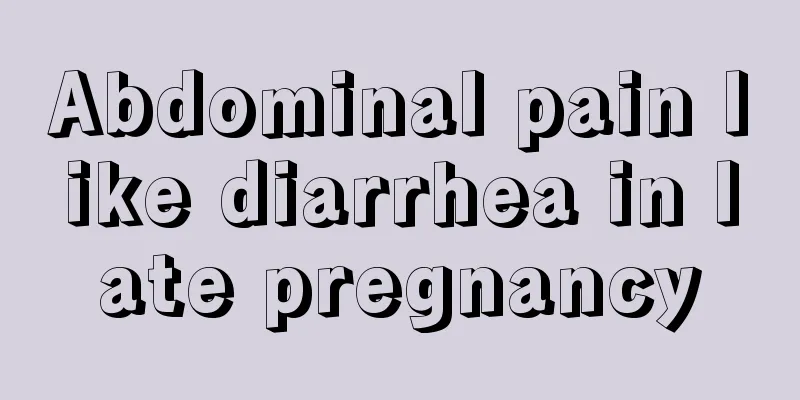 Abdominal pain like diarrhea in late pregnancy